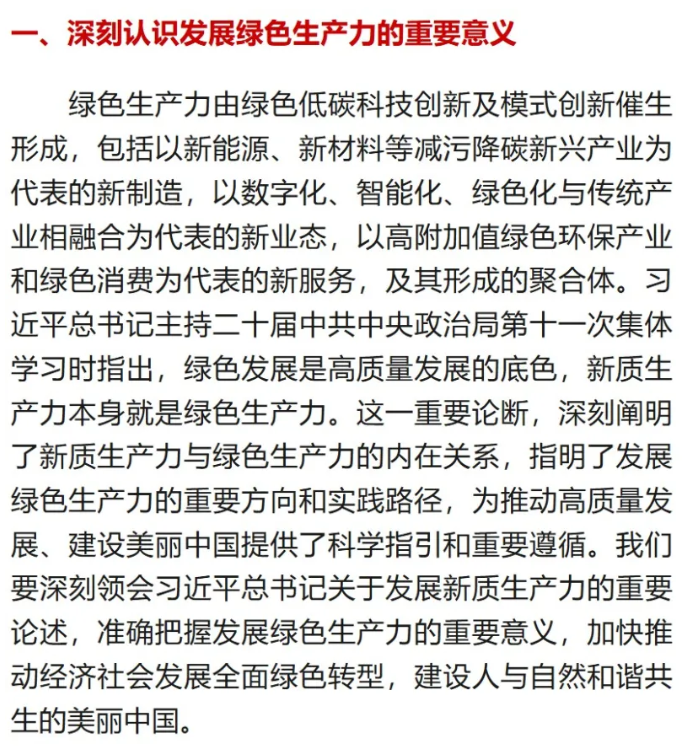 一、深刻认识发展绿色生产力的重要意义

绿色生产力由绿色低碳科技创新及模式创新催生形成，包括以新能源、新材料等减污降碳新兴产业为代表的新制造，以数字化、智能化、绿色化与传统产业相融合为代表的新业态，以高附加值绿色环保产业和绿色消费为代表的新服务，及其形成的聚合体。习近平总书记主持二十届中共中央政治局第十一次集体学习时指出，绿色发展是高质量发展的底色，新质生产力本身就是绿色生产力。这一重要论断，深刻阐明了新质生产力与绿色生产力的内在关系，指明了发展绿色生产力的重要方向和实践路径，为推动高质量发展、建设美丽中国提供了科学指引和重要遵循。我们要深刻领会习近平总书记关于发展新质生产力的重要论述，准确把握发展绿色生产力的重要意义，加快推动经济社会发展全面绿色转型，建设人与自然和谐共生的美丽中国。